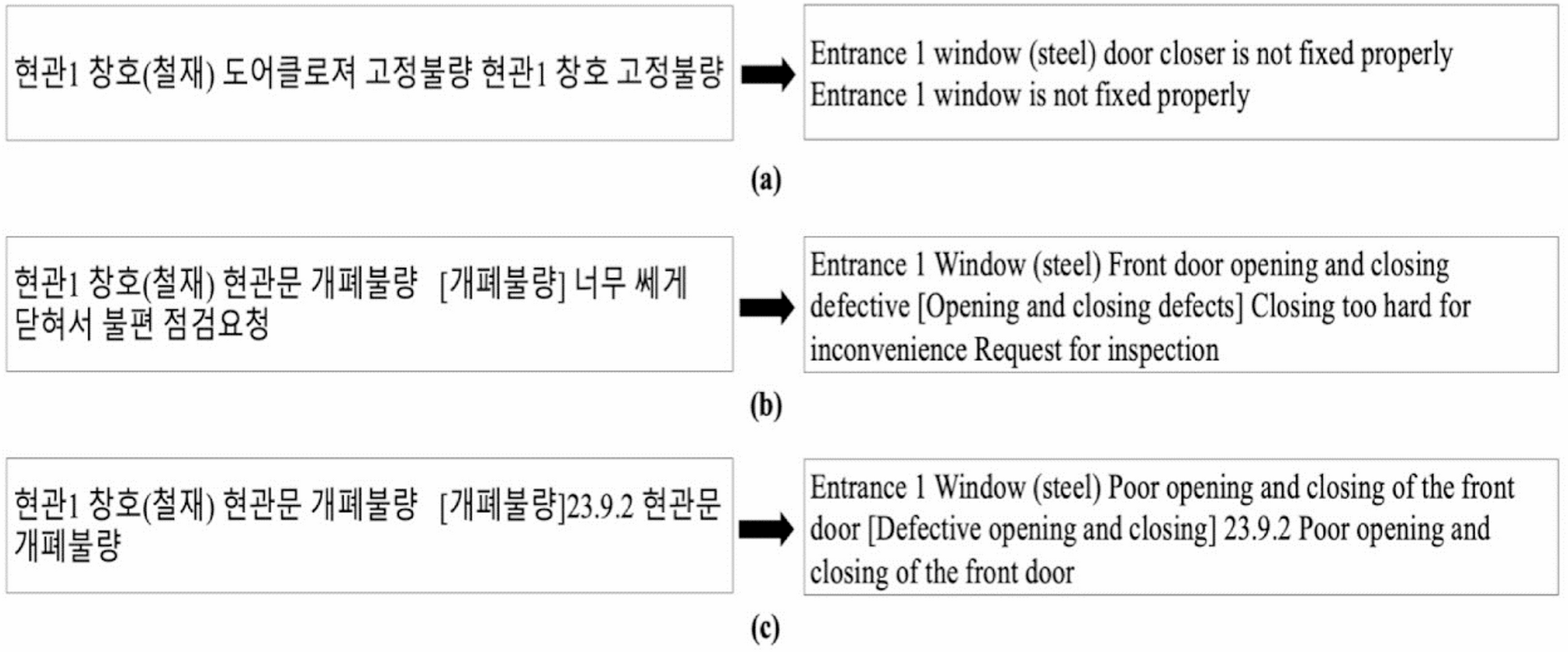 현관1 창호(철재) 도어클로져 고정불량 현관1 창호 고정불량

Entrance 1 window (steel) door closer is not fixed properly
Entrance 1 window is not fixed properly

(a)

현관1 창호(철재) 현관문 개폐불량 [개폐불량] 너무 쎄게 닫혀서 불편 점검요청

Entrance 1 Window (steel) Front door opening and closing defective [Opening and closing defects] Closing too hard for inconvenience Request for inspection

(b)

현관1 창호(철재) 현관문 개폐불량 [개폐불량]23.9.2 현관문 개폐불량

Entrance 1 Window (steel) Poor opening and closing of the front door [Defective opening and closing] 23.9.2 Poor opening and closing of the front door

(c)